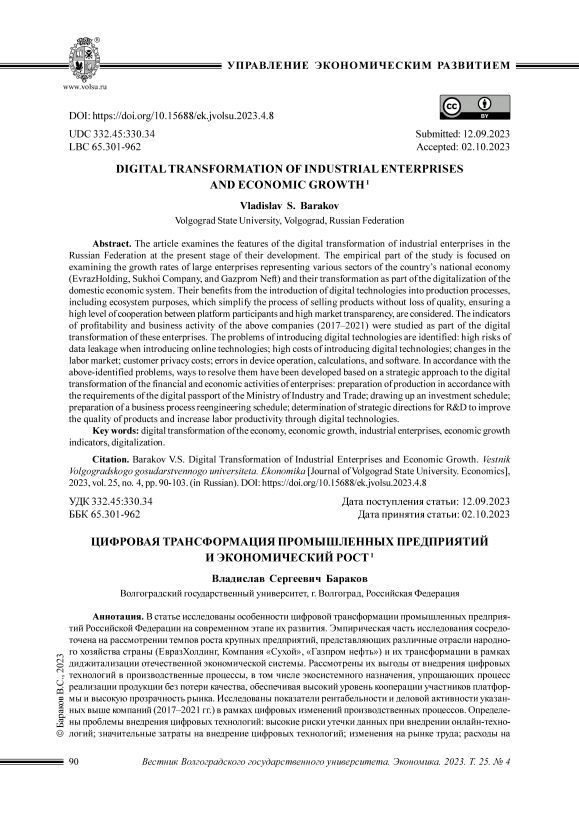 www.volsu.ru

УПРАВЛЕНИЕ ЭКОНОМИЧЕСКИМ РАЗВИТИЕМ

DOI: https://doi.org/10.15688/ek.jvolsu.2023.4.8

UDC 332.45:330.34
LBC 65.301-962

Submitted: 12.09.2023
Accepted: 02.10.2023

DIGITAL TRANSFORMATION OF INDUSTRIAL ENTERPRISES AND ECONOMIC GROWTH $^1$

Vladislav S. Barakov

Volgograd State University, Volgograd, Russian Federation

Abstract. The article examines the features of the digital transformation of industrial enterprises in the Russian Federation at the present stage of their development. The empirical part of the study is focused on examining the growth rates of large enterprises representing various sectors of the country's national economy (EvrazHolding, Sukhoi Company, and Gazprom Neft) and their transformation as part of the digitalization of the domestic economic system. Their benefits from the introduction of digital technologies into production processes, including ecosystem purposes, which simplify the process of selling products without loss of quality, ensuring a high level of cooperation between platform participants and high market transparency, are considered. The indicators of profitability and business activity of the above companies (2017–2021) were studied as part of the digital transformation of these enterprises. The problems of introducing digital technologies are identified: high risks of data leakage when introducing online technologies; high costs of introducing digital technologies; changes in the labor market; customer privacy costs; errors in device operation, calculations, and software. In accordance with the above-identified problems, ways to resolve them have been developed based on a strategic approach to the digital transformation of the financial and economic activities of enterprises: preparation of production in accordance with the requirements of the digital passport of the Ministry of Industry and Trade; drawing up an investment schedule; preparation of a business process reengineering schedule; determination of strategic directions for R&D to improve the quality of products and increase labor productivity through digital technologies.

Key words: digital transformation of the economy, economic growth, industrial enterprises, economic growth indicators, digitalization.

Citation. Barakov V.S. Digital Transformation of Industrial Enterprises and Economic Growth. Vestnik Volgogradskogo gosudarstvennogo universiteta. Ekonomika [Journal of Volgograd State University. Economics], 2023, vol. 25, no. 4, pp. 90-103. (in Russian). DOI: https://doi.org/10.15688/ek.jvolsu.2023.4.8

УДК 332.45:330.34
ББК 65.301-962

Дата поступления статьи: 12.09.2023
Дата принятия статьи: 02.10.2023

ЦИФРОВАЯ ТРАНСФОРМАЦИЯ ПРОМЫШЛЕННЫХ ПРЕДПРИЯТИЙ И ЭКОНОМИЧЕСКИЙ РОСТ $^1$

Владислав Сергеевич Бараков

Волгоградский государственный университет, г. Волгоград, Российская Федерация

Аннотация. В статье исследованы особенности цифровой трансформации промышленных предприятий Российской Федерации на современном этапе их развития. Эмпирическая часть исследования сосредоточена на рассмотрении темпов роста крупных предприятий, представляющих различные отрасли народного хозяйства страны (ЕвразХолдинг, Компания «Сухой», «Газпром нефть») и их трансформации в рамках диджитализации отечественной экономической системы. Рассмотрены их выгоды от внедрения цифровых технологий в производственные процессы, в том числе экосистемного назначения, упрощающих процесс реализации продукции без потери качества, обеспечивая высокий уровень кооперации участников платформы и высокую прозрачность рынка. Исследованы показатели рентабельности и деловой активности указанных выше компаний (2017–2021 гг.) в рамках цифровых изменений производственных процессов. Определены проблемы внедрения цифровых технологий: высокие риски утечки данных при внедрении онлайн-технологий; значительные затраты на внедрение цифровых технологий; изменения на рынке труда; расходы на

© Бараков В.С., 2023

90

Вестник Волгоградского государственного университета. Экономика. 2023. Т. 25. № 4